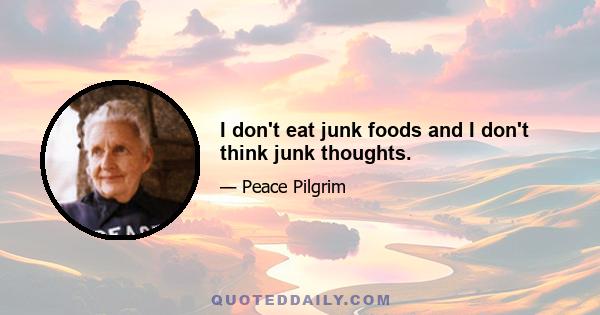 I don't eat junk foods and I don't think junk thoughts.

— Peace Pilgrim

PEACE

QUOTEDDAILY.COM